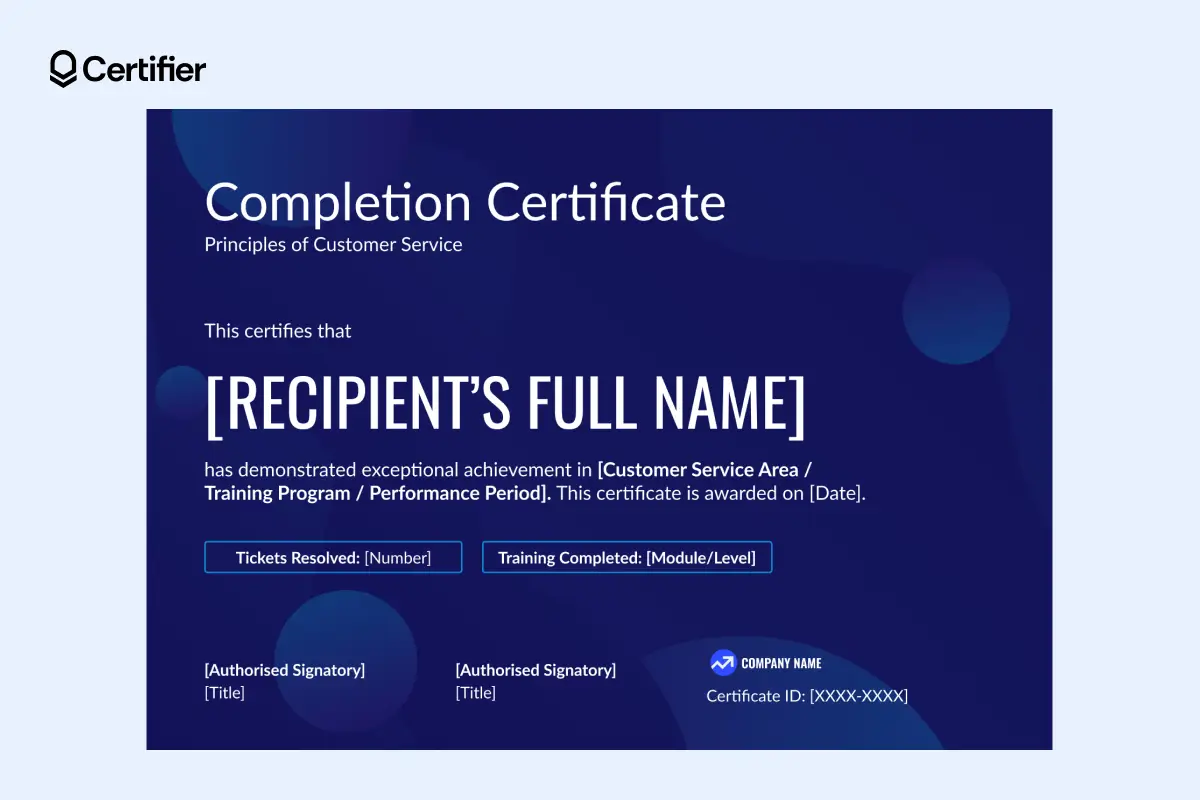 Certifier

Completion Certificate
Principles of Customer Service

This certifies that

[RECIPIENT'S FULL NAME]

has demonstrated exceptional achievement in [Customer Service Area / Training Program / Performance Period]. This certificate is awarded on [Date].

Tickets Resolved: [Number]

Training Completed: [Module/Level]

[Authorised Signatory]
[Title]

[Authorised Signatory]
[Title]

COMPANY NAME
Certificate ID: [XXXX-XXXX]